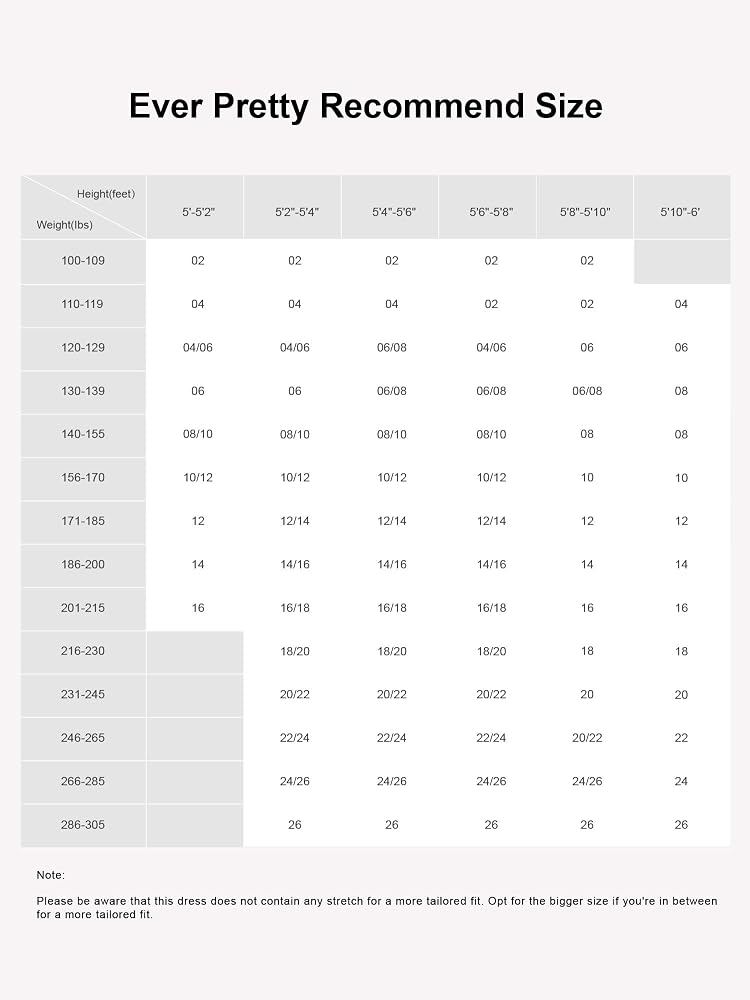 Ever Pretty Recommend Size

| Height(feet) / Weight(lbs) | 5'-5'2" | 5'2"-5'4" | 5'4"-5'6" | 5'6"-5'8" | 5'8"-5'10" | 5'10"-6' |
|---|---|---|---|---|---|---|
| 100-109 | 02 | 02 | 02 | 02 | 02 | |
| 110-119 | 04 | 04 | 04 | 02 | 02 | 04 |
| 120-129 | 04/06 | 04/06 | 06/08 | 04/06 | 06 | 06 |
| 130-139 | 06 | 06 | 06/08 | 06/08 | 06/08 | 08 |
| 140-155 | 08/10 | 08/10 | 08/10 | 08/10 | 08 | 08 |
| 156-170 | 10/12 | 10/12 | 10/12 | 10/12 | 10 | 10 |
| 171-185 | 12 | 12/14 | 12/14 | 12/14 | 12 | 12 |
| 186-200 | 14 | 14/16 | 14/16 | 14/16 | 14 | 14 |
| 201-215 | 16 | 16/18 | 16/18 | 16/18 | 16 | 16 |
| 216-230 | | 18/20 | 18/20 | 18/20 | 18 | 18 |
| 231-245 | | 20/22 | 20/22 | 20/22 | 20 | 20 |
| 246-265 | | 22/24 | 22/24 | 22/24 | 20/22 | 22 |
| 266-285 | | 24/26 | 24/26 | 24/26 | 24/26 | 24 |
| 286-305 | | 26 | 26 | 26 | 26 | 26 |

Note:

Please be aware that this dress does not contain any stretch for a more tailored fit. Opt for the bigger size if you're in between for a more tailored fit.